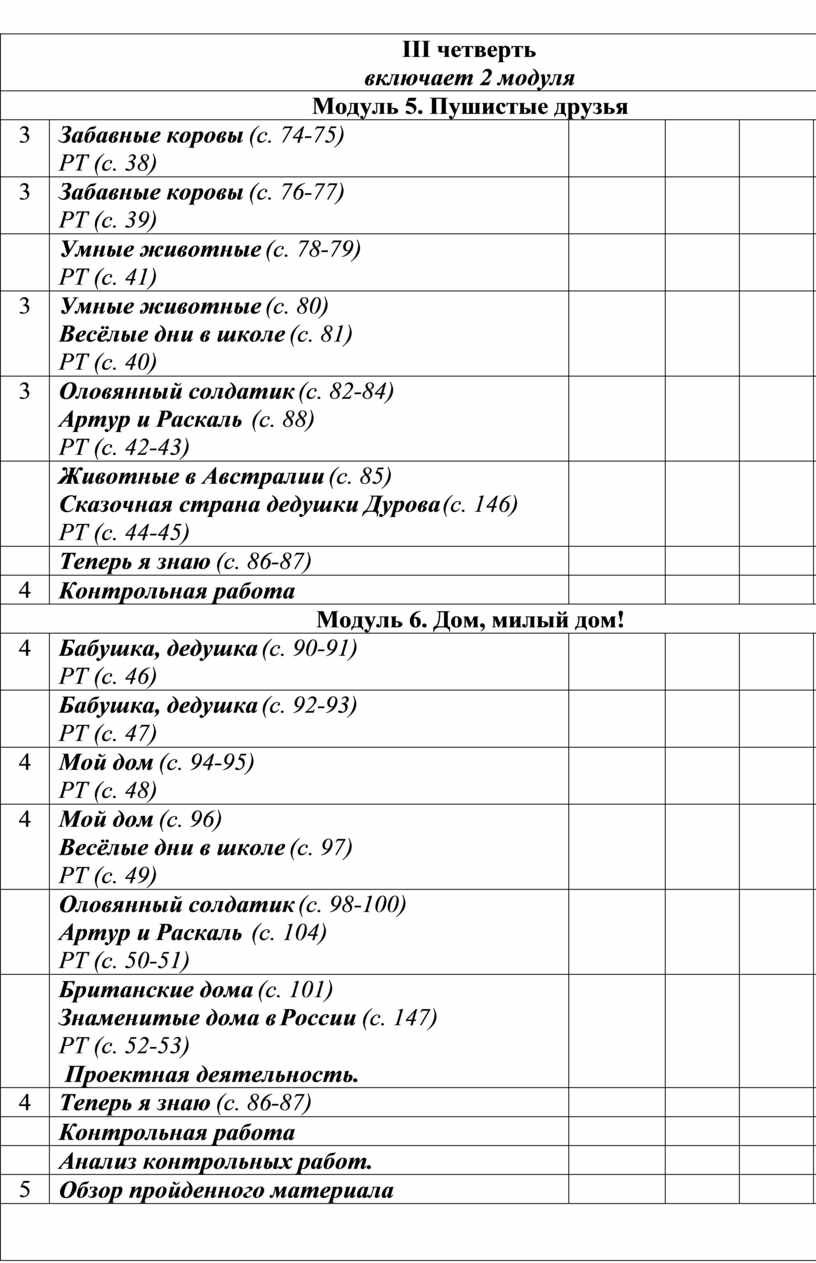 | III четверть включает 2 модуля | | | | |
|---|---|---|---|---|
| Модуль 5. Пушистые друзья | | | | |
| 3 | Забавные коровы (с. 74-75) РТ (с. 38) | | | |
| 3 | Забавные коровы (с. 76-77) РТ (с. 39) | | | |
| | Умные животные (с. 78-79) РТ (с. 41) | | | |
| 3 | Умные животные (с. 80) Весёлые дни в школе (с. 81) РТ (с. 40) | | | |
| 3 | Оловянный солдатик (с. 82-84) Артур и Раскаль (с. 88) РТ (с. 42-43) | | | |
| | Животные в Австралии (с. 85) Сказочная страна дедушки Дурова (с. 146) РТ (с. 44-45) | | | |
| | Теперь я знаю (с. 86-87) | | | |
| 4 | Контрольная работа | | | |
| Модуль 6. Дом, милый дом! | | | | |
| 4 | Бабушка, дедушка (с. 90-91) РТ (с. 46) | | | |
| | Бабушка, дедушка (с. 92-93) РТ (с. 47) | | | |
| 4 | Мой дом (с. 94-95) РТ (с. 48) | | | |
| 4 | Мой дом (с. 96) Весёлые дни в школе (с. 97) РТ (с. 49) | | | |
| | Оловянный солдатик (с. 98-100) Артур и Раскаль (с. 104) РТ (с. 50-51) | | | |
| | Британские дома (с. 101) Знаменитые дома в России (с. 147) РТ (с. 52-53) Проектная деятельность. | | | |
| 4 | Теперь я знаю (с. 86-87) | | | |
| | Контрольная работа | | | |
| | Анализ контрольных работ. | | | |
| 5 | Обзор пройденного материала | | | |